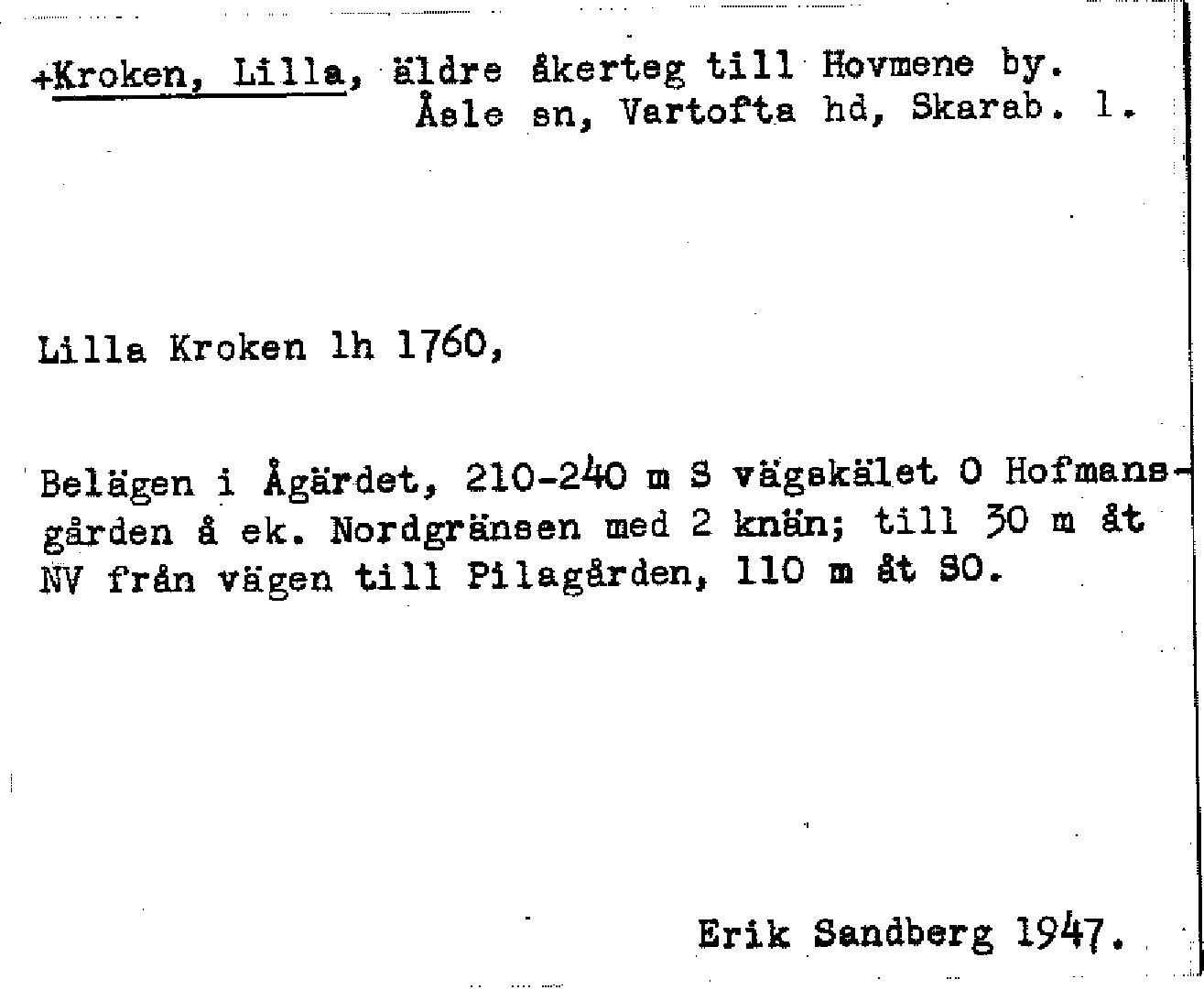 +Kroken, Lilla, äldre åkerteg till Hovmene by.
Åsle sn, Vartofta hd, Skarab. l.

Lilla Kroken lh 1760,

Belägen i Ågärdet, 210-240 m S vägskälet O Hofmansgården å ek. Nordgränsen med 2 knän; till 30 m åt NV från vägen till Pilagården, 110 m åt SO.

Erik Sandberg 1947.